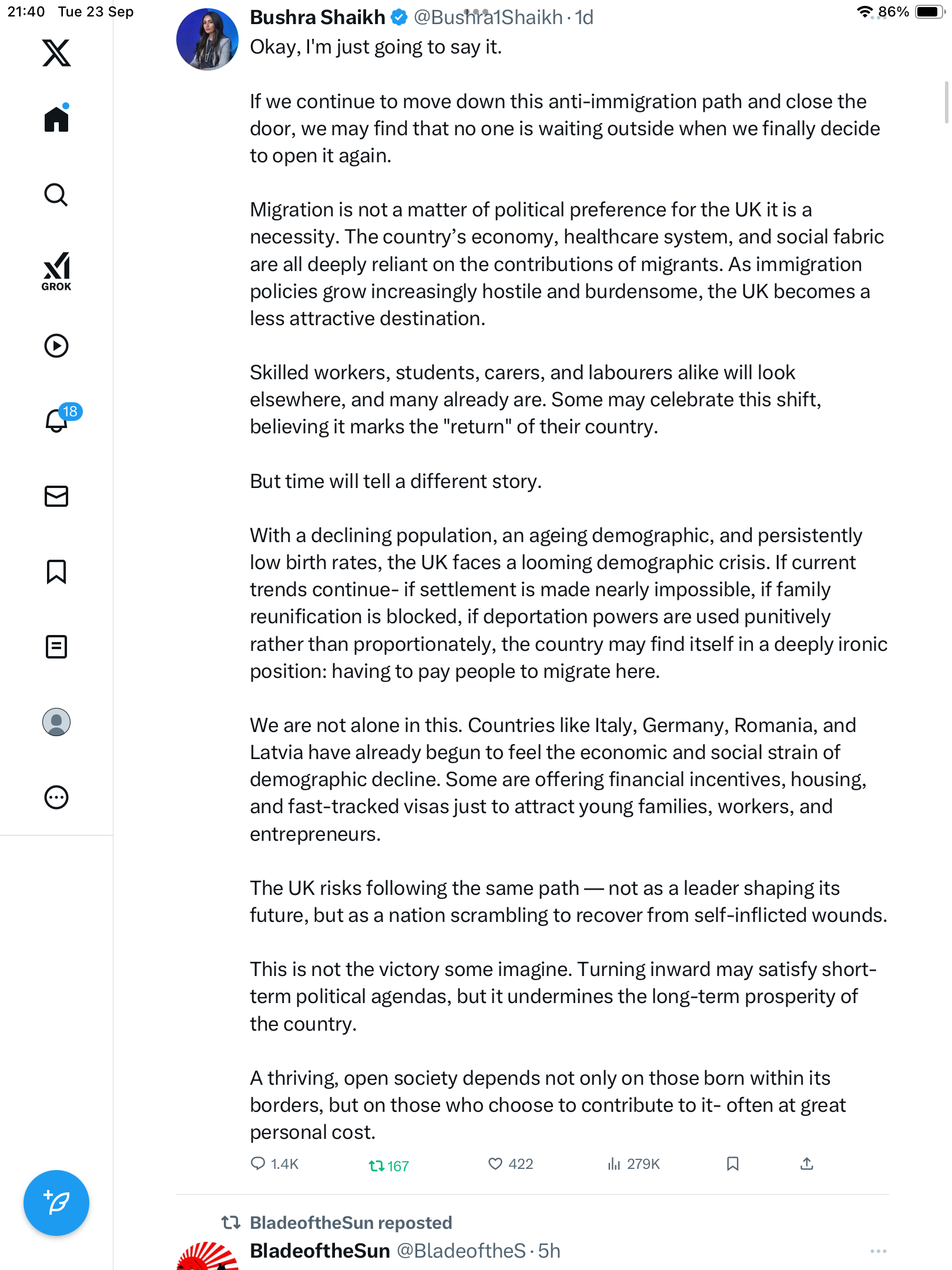 21:40 Tue 23 Sep

86%

GROK

18

Bushra Shaikh @Bushra1Shaikh · 1d

Okay, I'm just going to say it.

If we continue to move down this anti-immigration path and close the door, we may find that no one is waiting outside when we finally decide to open it again.

Migration is not a matter of political preference for the UK it is a necessity. The country's economy, healthcare system, and social fabric are all deeply reliant on the contributions of migrants. As immigration policies grow increasingly hostile and burdensome, the UK becomes a less attractive destination.

Skilled workers, students, carers, and labourers alike will look elsewhere, and many already are. Some may celebrate this shift, believing it marks the "return" of their country.

But time will tell a different story.

With a declining population, an ageing demographic, and persistently low birth rates, the UK faces a looming demographic crisis. If current trends continue- if settlement is made nearly impossible, if family reunification is blocked, if deportation powers are used punitively rather than proportionately, the country may find itself in a deeply ironic position: having to pay people to migrate here.

We are not alone in this. Countries like Italy, Germany, Romania, and Latvia have already begun to feel the economic and social strain of demographic decline. Some are offering financial incentives, housing, and fast-tracked visas just to attract young families, workers, and entrepreneurs.

The UK risks following the same path — not as a leader shaping its future, but as a nation scrambling to recover from self-inflicted wounds.

This is not the victory some imagine. Turning inward may satisfy short-term political agendas, but it undermines the long-term prosperity of the country.

A thriving, open society depends not only on those born within its borders, but on those who choose to contribute to it- often at great personal cost.

1.4K 167 422 279K

BladeoftheSun reposted

BladeoftheSun @BladeoftheS · 5h